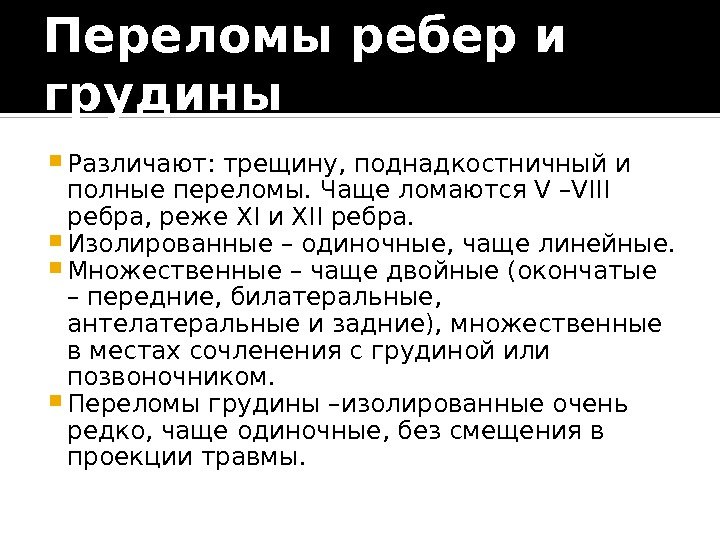 Переломы ребер и грудины

• Различают: трещину, поднадкостничный и полные переломы. Чаще ломаются V –VIII ребра, реже XI и XII ребра.
• Изолированные – одиночные, чаще линейные.
• Множественные – чаще двойные (окончатые – передние, билатеральные, антелатеральные и задние), множественные в местах сочленения с грудиной или позвоночником.
• Переломы грудины –изолированные очень редко, чаще одиночные, без смещения в проекции травмы.